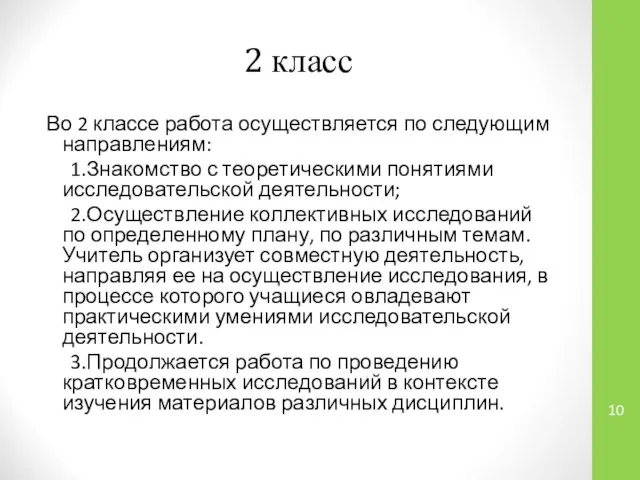 2 класс

Во 2 классе работа осуществляется по следующим направлениям:

1.Знакомство с теоретическими понятиями исследовательской деятельности;

2.Осуществление коллективных исследований по определенному плану, по различным темам. Учитель организует совместную деятельность, направляя ее на осуществление исследования, в процессе которого учащиеся овладевают практическими умениями исследовательской деятельности.

3.Продолжается работа по проведению кратковременных исследований в контексте изучения материалов различных дисциплин.

10